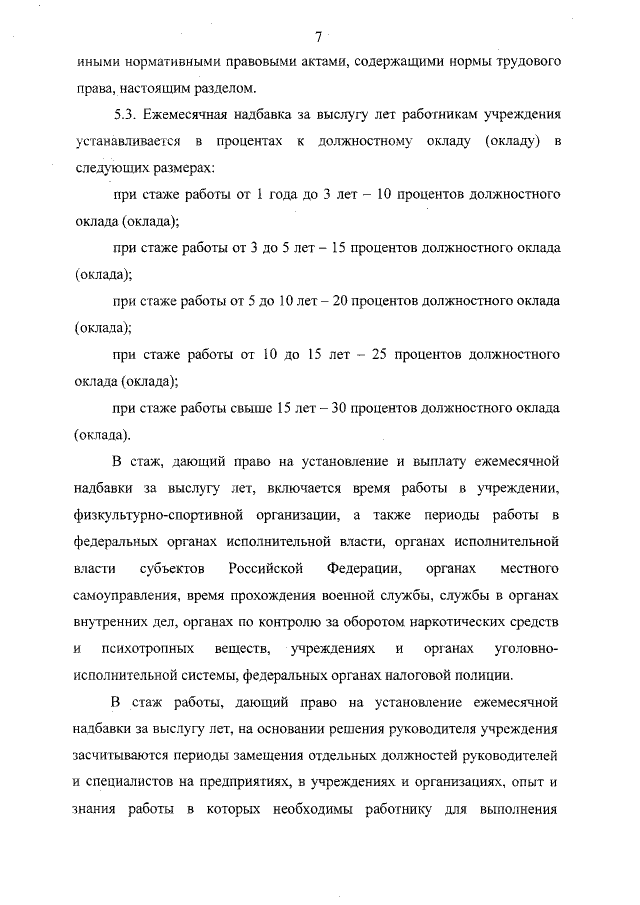 7

иными нормативными правовыми актами, содержащими нормы трудового права, настоящим разделом.

5.3. Ежемесячная надбавка за выслугу лет работникам учреждения устанавливается в процентах к должностному окладу (окладу) в следующих размерах:

при стаже работы от 1 года до 3 лет – 10 процентов должностного оклада (оклада);

при стаже работы от 3 до 5 лет – 15 процентов должностного оклада (оклада);

при стаже работы от 5 до 10 лет – 20 процентов должностного оклада (оклада);

при стаже работы от 10 до 15 лет – 25 процентов должностного оклада (оклада);

при стаже работы свыше 15 лет – 30 процентов должностного оклада (оклада).

В стаж, дающий право на установление и выплату ежемесячной надбавки за выслугу лет, включается время работы в учреждении, физкультурно-спортивной организации, а также периоды работы в федеральных органах исполнительной власти, органах исполнительной власти субъектов Российской Федерации, органах местного самоуправления, время прохождения военной службы, службы в органах внутренних дел, органах по контролю за оборотом наркотических средств и психотропных веществ, учреждениях и органах уголовно-исполнительной системы, федеральных органах налоговой полиции.

В стаж работы, дающий право на установление ежемесячной надбавки за выслугу лет, на основании решения руководителя учреждения засчитываются периоды замещения отдельных должностей руководителей и специалистов на предприятиях, в учреждениях и организациях, опыт и знания работы в которых необходимы работнику для выполнения